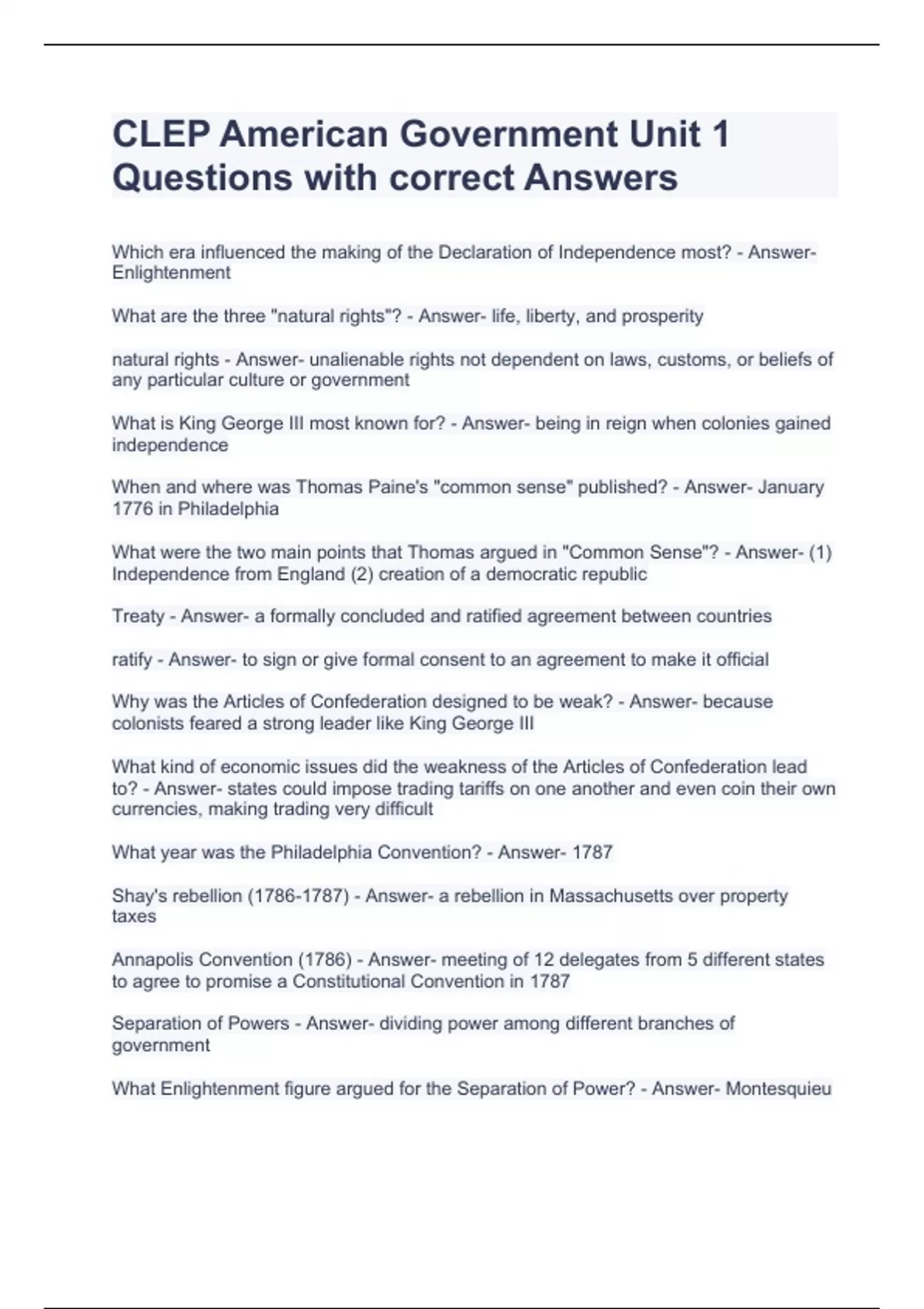 CLEP American Government Unit 1 Questions with correct Answers

Which era influenced the making of the Declaration of Independence most? - Answer- Enlightenment

What are the three "natural rights"? - Answer- life, liberty, and prosperity

natural rights - Answer- unalienable rights not dependent on laws, customs, or beliefs of any particular culture or government

What is King George III most known for? - Answer- being in reign when colonies gained independence

When and where was Thomas Paine's "common sense" published? - Answer- January 1776 in Philadelphia

What were the two main points that Thomas argued in "Common Sense"? - Answer- (1) Independence from England (2) creation of a democratic republic

Treaty - Answer- a formally concluded and ratified agreement between countries

ratify - Answer- to sign or give formal consent to an agreement to make it official

Why was the Articles of Confederation designed to be weak? - Answer- because colonists feared a strong leader like King George III

What kind of economic issues did the weakness of the Articles of Confederation lead to? - Answer- states could impose trading tariffs on one another and even coin their own currencies, making trading very difficult

What year was the Philadelphia Convention? - Answer- 1787

Shay's rebellion (1786-1787) - Answer- a rebellion in Massachusetts over property taxes

Annapolis Convention (1786) - Answer- meeting of 12 delegates from 5 different states to agree to promise a Constitutional Convention in 1787

Separation of Powers - Answer- dividing power among different branches of government

What Enlightenment figure argued for the Separation of Power? - Answer- Montesquieu